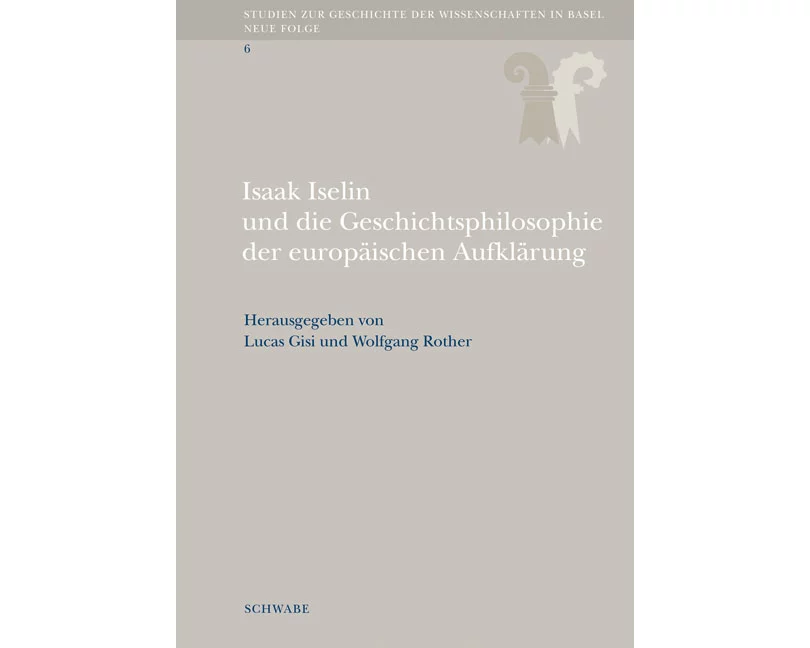 STUDIEN ZUR GESCHICHTE DER WISSENSCHAFTEN IN BASEL
NEUE FOLGE
6

Isaak Iselin
und die Geschichtsphilosophie
der europäischen Aufklärung

Herausgegeben von
Lucas Gisi und Wolfgang Rother

SCHWABE